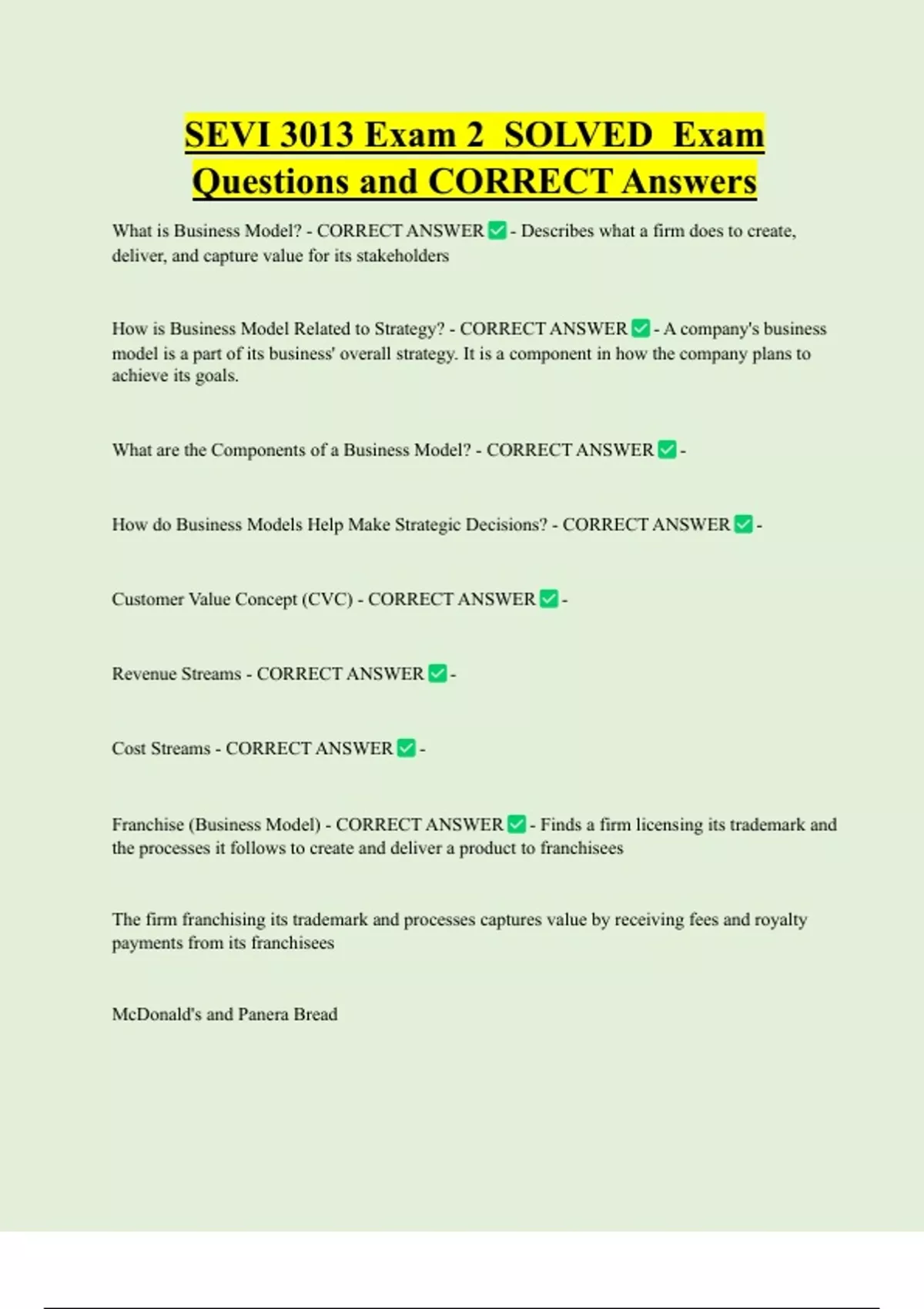 SEVI 3013 Exam 2 SOLVED Exam Questions and CORRECT Answers

What is Business Model? - CORRECT ANSWER ✅ - Describes what a firm does to create, deliver, and capture value for its stakeholders

How is Business Model Related to Strategy? - CORRECT ANSWER ✅ - A company's business model is a part of its business' overall strategy. It is a component in how the company plans to achieve its goals.

What are the Components of a Business Model? - CORRECT ANSWER ✅ -

How do Business Models Help Make Strategic Decisions? - CORRECT ANSWER ✅ -

Customer Value Concept (CVC) - CORRECT ANSWER ✅ -

Revenue Streams - CORRECT ANSWER ✅ -

Cost Streams - CORRECT ANSWER ✅ -

Franchise (Business Model) - CORRECT ANSWER ✅ - Finds a firm licensing its trademark and the processes it follows to create and deliver a product to franchisees

The firm franchising its trademark and processes captures value by receiving fees and royalty payments from its franchisees

McDonald's and Panera Bread